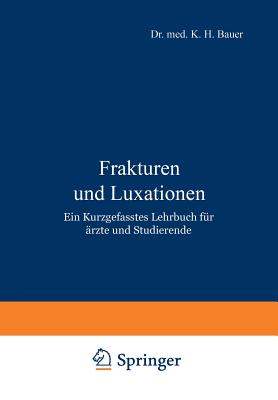 Dr. med. K. H. Bauer

Frakturen und Luxationen

Ein Kurzgefasstes Lehrbuch für ärzte und Studierende

Springer